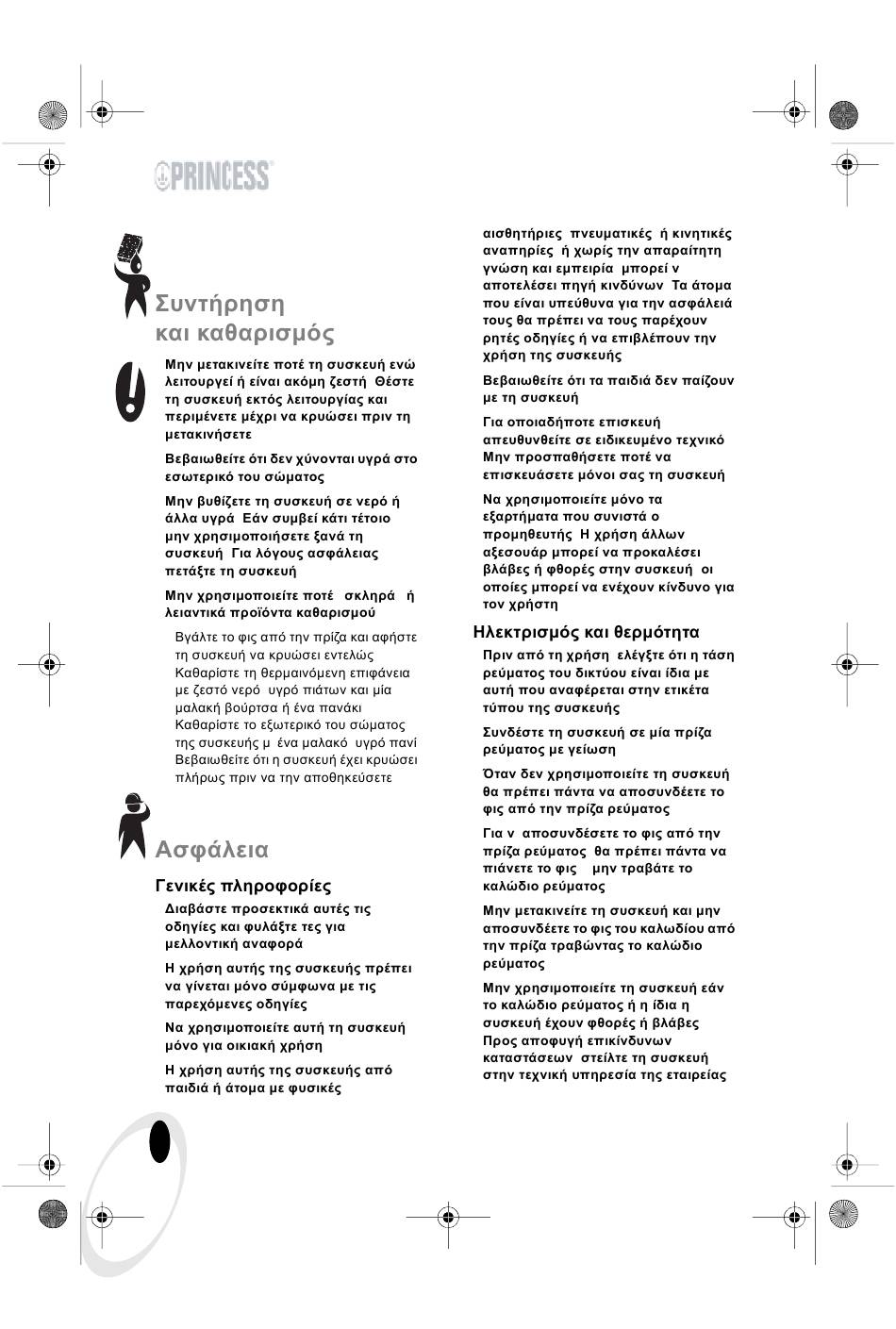 PRINCESS

Συντήρηση και καθαρισμός

Μην μετακινείτε ποτέ τη συσκευή ενώ λειτουργεί ή είναι ακόμη ζεστή Θέστε τη συσκευή εκτός λειτουργίας και περιμένετε μέχρι να κρυώσει πριν τη μετακινήσετε

Βεβαιωθείτε ότι δεν χύνονται υγρά στο εσωτερικό του σώματος

Μην βυθίζετε τη συσκευή σε νερό ή άλλα υγρά Εάν συμβεί κάτι τέτοιο μην χρησιμοποιήσετε ξανά τη συσκευή Για λόγους ασφάλειας πετάξτε τη συσκευή

Μην χρησιμοποιείτε ποτέ σκληρά ή λειαντικά προϊόντα καθαρισμού

Βγάλτε το φις από την πρίζα και αφήστε τη συσκευή να κρυώσει εντελώς Καθαρίστε τη θερμαινόμενη επιφάνεια με ζεστό νερό υγρό πιάτων και μία μαλακή βούρτσα ή ένα πανάκι Καθαρίστε το εξωτερικό του σώματος της συσκευής μ ένα μαλακό υγρό πανί Βεβαιωθείτε ότι η συσκευή έχει κρυώσει πλήρως πριν να την αποθηκεύσετε

Ασφάλεια

Γενικές πληροφορίες

Διαβάστε προσεκτικά αυτές τις οδηγίες και φυλάξτε τες για μελλοντική αναφορά

Η χρήση αυτής της συσκευής πρέπει να γίνεται μόνο σύμφωνα με τις παρεχόμενες οδηγίες

Να χρησιμοποιείτε αυτή τη συσκευή μόνο για οικιακή χρήση

Η χρήση αυτής της συσκευής από παιδιά ή άτομα με φυσικές αισθητήριες πνευματικές ή κινητικές αναπηρίες ή χωρίς την απαραίτητη γνώση και εμπειρία μπορεί ν αποτελέσει πηγή κινδύνων Τα άτομα που είναι υπεύθυνα για την ασφάλειά τους θα πρέπει να τους παρέχουν ρητές οδηγίες ή να επιβλέπουν την χρήση της συσκευής

Βεβαιωθείτε ότι τα παιδιά δεν παίζουν με τη συσκευή

Για οποιαδήποτε επισκευή απευθυνθείτε σε ειδικευμένο τεχνικό Μην προσπαθήσετε ποτέ να επισκευάσετε μόνοι σας τη συσκευή

Να χρησιμοποιείτε μόνο τα εξαρτήματα που συνιστά ο προμηθευτής Η χρήση άλλων αξεσουάρ μπορεί να προκαλέσει βλάβες ή φθορές στην συσκευή οι οποίες μπορεί να ενέχουν κίνδυνο για τον χρήστη

Ηλεκτρισμός και θερμότητα

Πριν από τη χρήση ελέγξτε ότι η τάση ρεύματος του δικτύου είναι ίδια με αυτή που αναφέρεται στην ετικέτα τύπου της συσκευής

Συνδέστε τη συσκευή σε μία πρίζα ρεύματος με γείωση

Όταν δεν χρησιμοποιείτε τη συσκευή θα πρέπει πάντα να αποσυνδέετε το φις από την πρίζα ρεύματος

Για ν αποσυνδέσετε το φις από την πρίζα ρεύματος θα πρέπει πάντα να πιάνετε το φις μην τραβάτε το καλώδιο ρεύματος

Μην μετακινείτε τη συσκευή και μην αποσυνδέετε το φις του καλωδίου από την πρίζα τραβώντας το καλώδιο ρεύματος

Μην χρησιμοποιείτε τη συσκευή εάν το καλώδιο ρεύματος ή η ίδια η συσκευή έχουν φθορές ή βλάβες Προς αποφυγή επικίνδυνων καταστάσεων στείλτε τη συσκευή στην τεχνική υπηρεσία της εταιρείας